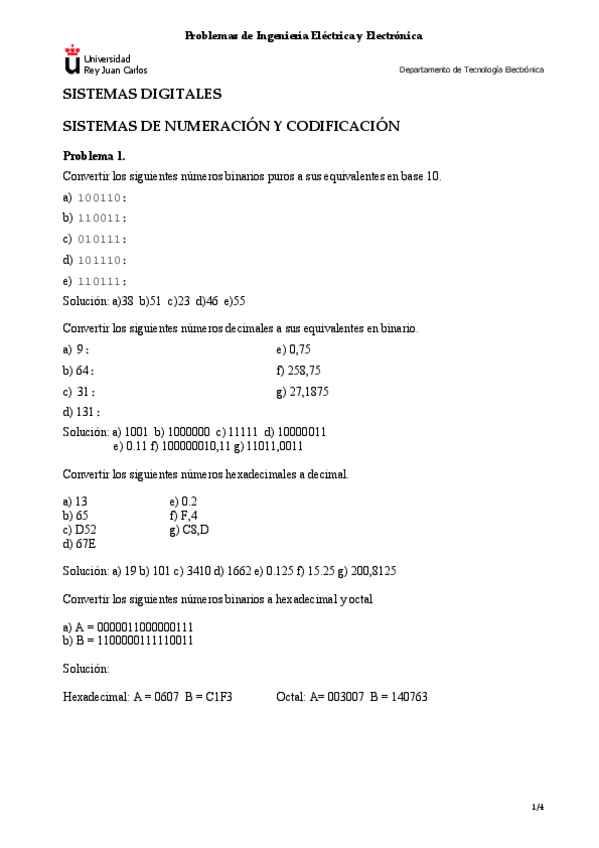 Problemas de Ingeniería Eléctrica y Electrónica

Universidad Rey Juan Carlos

Departamento de Tecnología Electrónica

SISTEMAS DIGITALES

SISTEMAS DE NUMERACIÓN Y CODIFICACIÓN

Problema 1.

Convertir los siguientes números binarios puros a sus equivalentes en base 10.

a) 100110:

b) 110011:

c) 010111:

d) 101110:

e) 110111:

Solución: a)38 b)51 c)23 d)46 e)55

Convertir los siguientes números decimales a sus equivalentes en binario.

a) 9 :

b) 64 :

c) 31 :

d) 131 :

e) 0,75

f) 258,75

g) 27,1875

Solución: a) 1001 b) 1000000 c) 11111 d) 10000011
e) 0.11 f) 100000010,11 g) 11011,0011

Convertir los siguientes números hexadecimales a decimal.

a) 13
b) 65
c) D52
d) 67E

e) 0.2
f) F,4
g) C8,D

Solución: a) 19 b) 101 c) 3410 d) 1662 e) 0.125 f) 15.25 g) 200,8125

Convertir los siguientes números binarios a hexadecimal y octal

a) A = 0000011000000111
b) B = 1100000111110011

Solución:

Hexadecimal: A = 0607 B = C1F3 Octal: A= 003007 B = 140763

1/4